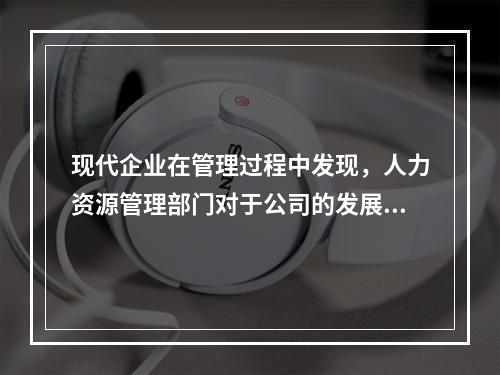 现代企业在管理过程中发现，人力资源管理部门对于公司的发展...